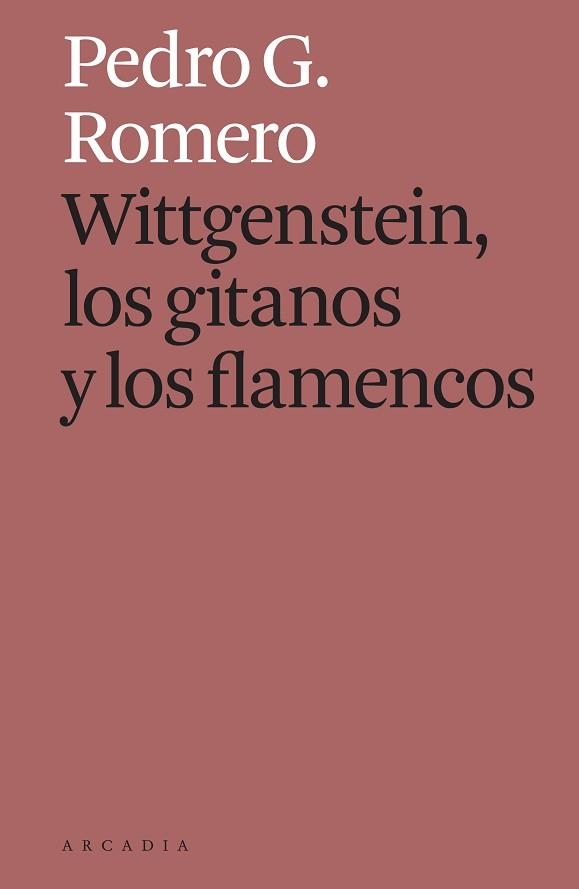 Pedro G.
Romero

Wittgenstein,
los gitanos
y los flamencos

ARCADIA